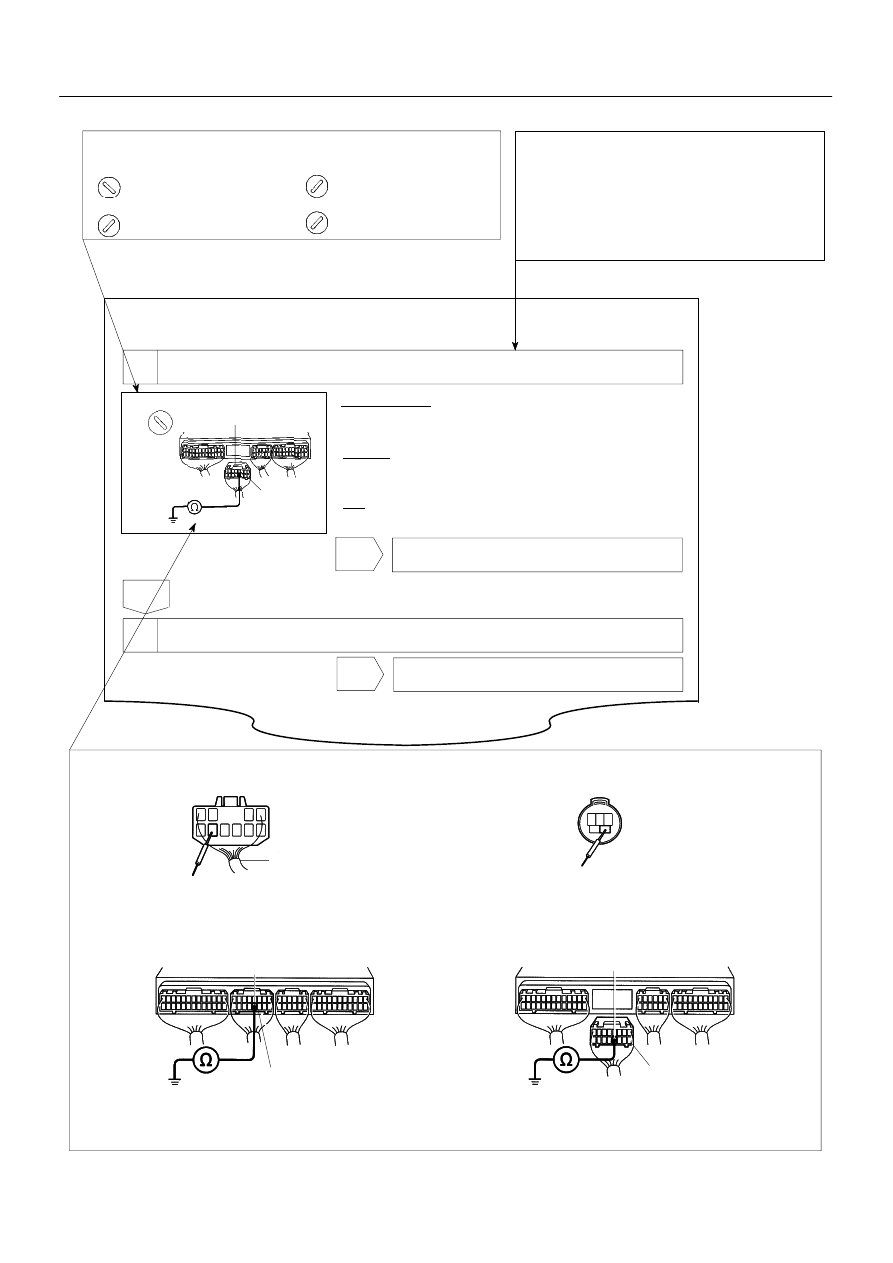 Ω

Ω

Ω